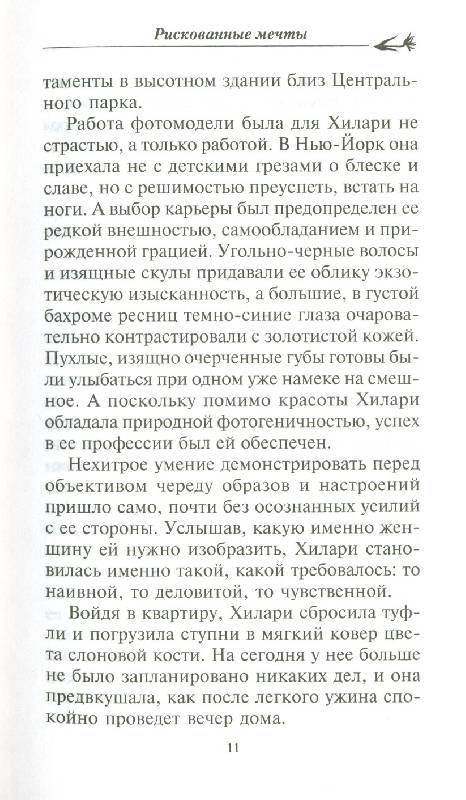 Рискованные мечты

таменты в высотном здании близ Центрального парка.

Работа фотомодели была для Хилари не страстью, а только работой. В Нью-Йорк она приехала не с детскими грезами о блеске и славе, но с решимостью преуспеть, встать на ноги. А выбор карьеры был предопределен ее редкой внешностью, самообладанием и прирожденной грацией. Угольно-черные волосы и изящные скулы придавали ее облику экзотическую изысканность, а большие, в густой бахроме ресниц темно-синие глаза очаровательно контрастировали с золотистой кожей. Пухлые, изящно очерченные губы готовы были улыбаться при одном уже намеке на смешное. А поскольку помимо красоты Хилари обладала природной фотогеничностью, успех в ее профессии был ей обеспечен.

Нехитрое умение демонстрировать перед объективом череду образов и настроений пришло само, почти без осознанных усилий с ее стороны. Услышав, какую именно женщину ей нужно изобразить, Хилари становилась именно такой, какой требовалось: то наивной, то деловитой, то чувственной.

Войдя в квартиру, Хилари сбросила туфли и погрузила ступни в мягкий ковер цвета слоновой кости. На сегодня у нее больше не было запланировано никаких дел, и она предвкушала, как после легкого ужина спокойно проведет вечер дома.

11